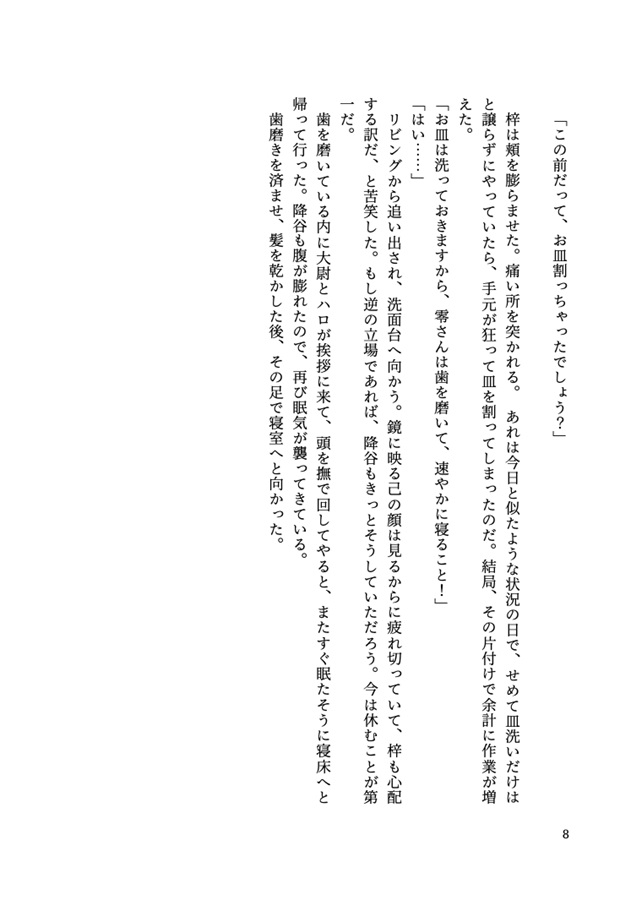 「この前だって、お皿割っちゃったでしょう？」
梓は頬を膨らませた。痛い所を突かれる。あれは今日と似たような状況の日で、せめて皿洗いだけはと譲らずにやっていたら、手元が狂って皿を割ってしまったのだ。結局、その片付けで余計に作業が増えた。
「お皿は洗っておきますから、零さんは歯を磨いて、速やかに寝ること！」
「はい……」
リビングから追い出され、洗面台へ向かう。鏡に映る己の顔は見るからに疲れ切っていて、梓も心配する訳だ、と苦笑した。もし逆の立場であれば、降谷もきっとそうしていただろう。今は休むことが第一だ。
歯を磨いている内に大尉とハロが挨拶に来て、頭を撫で回してやると、またすぐ眠たそうに寝床へと帰って行った。降谷も腹が膨れたので、再び眠気が襲ってきている。
歯磨きを済ませ、髪を乾かした後、その足で寝室へと向かった。

8